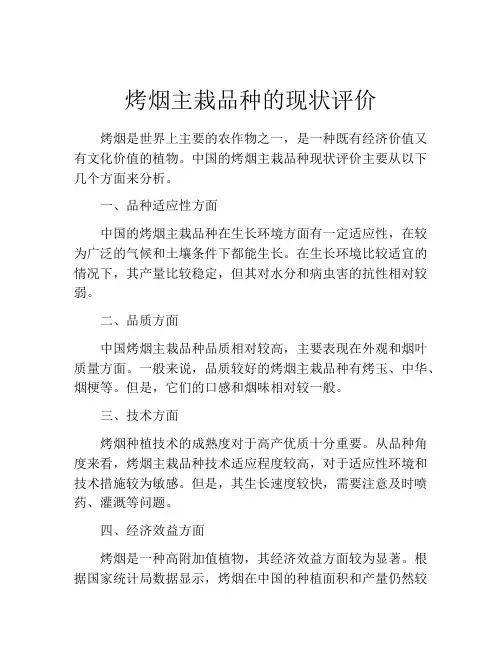 烤烟主栽品种的现状评价

烤烟是世界上主要的农作物之一，是一种既有经济价值又有文化价值的植物。中国的烤烟主栽品种现状评价主要从以下几个方面来分析。

一、品种适应性方面

中国的烤烟主栽品种在生长环境方面有一定适应性，在较为广泛的气候和土壤条件下都能生长。在生长环境比较适宜的情况下，其产量比较稳定，但其对水分和病虫害的抗性相对较弱。

二、品质方面

中国烤烟主栽品种品质相对较高，主要表现在外观和烟叶质量方面。一般来说，品质较好的烤烟主栽品种有烤玉、中华、烟梗等。但是，它们的口感和烟味相对较一般。

三、技术方面

烤烟种植技术的成熟度对于高产优质十分重要。从品种角度来看，烤烟主栽品种技术适应程度较高，对于适应性环境和技术措施较为敏感。但是，其生长速度较快，需要注意及时喷药、灌溉等问题。

四、经济效益方面

烤烟是一种高附加值植物，其经济效益方面较为显著。根据国家统计局数据显示，烤烟在中国的种植面积和产量仍然较